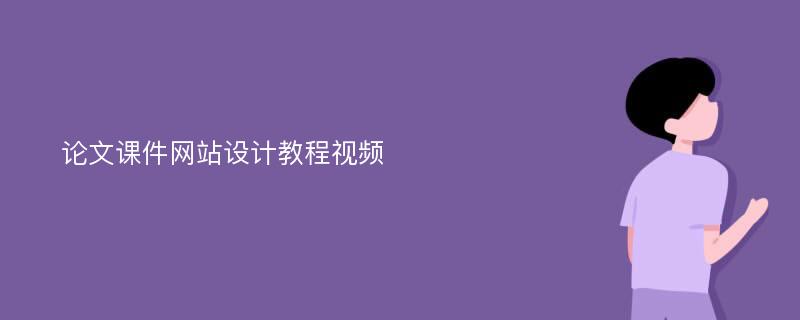 论文课件网站设计教程视频